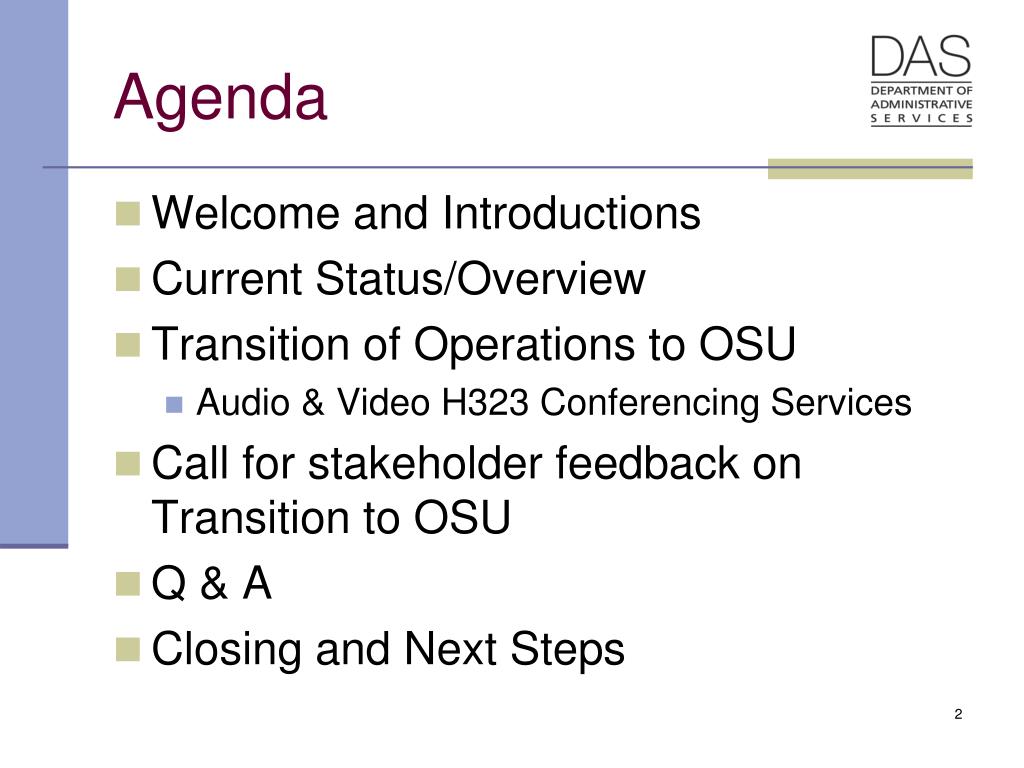 Agenda

DAS
DEPARTMENT OF
ADMINISTRATIVE
SERVICES

- Welcome and Introductions
- Current Status/Overview
- Transition of Operations to OSU
  - Audio & Video H323 Conferencing Services
- Call for stakeholder feedback on Transition to OSU
- Q & A
- Closing and Next Steps

2